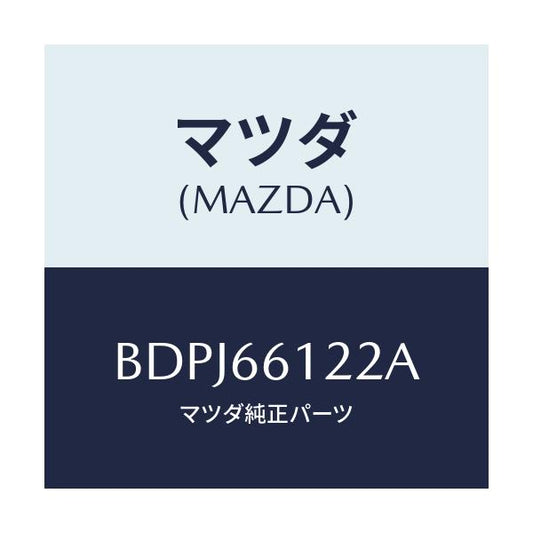 マツダ
(MAZDA)

BDPJ66122A
マツダ純正パーツ